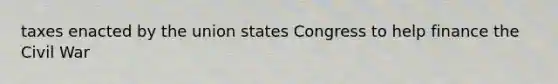 taxes enacted by the union states Congress to help finance the Civil War